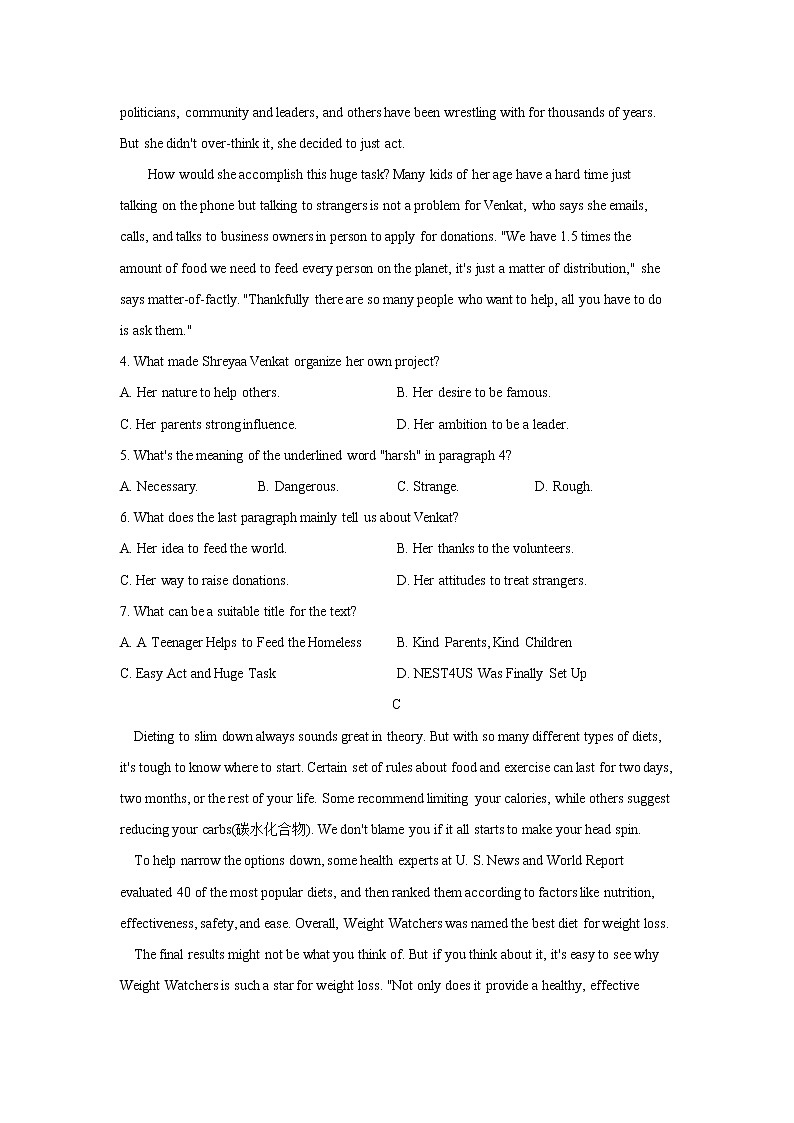 politicians, community and leaders, and others have been wrestling with for thousands of years. But she didn't over-think it, she decided to just act.

How would she accomplish this huge task? Many kids of her age have a hard time just talking on the phone but talking to strangers is not a problem for Venkat, who says she emails, calls, and talks to business owners in person to apply for donations. "We have 1.5 times the amount of food we need to feed every person on the planet, it's just a matter of distribution," she says matter-of-factly. "Thankfully there are so many people who want to help, all you have to do is ask them."

4. What made Shreyaa Venkat organize her own project?

A. Her nature to help others.

B. Her desire to be famous.

C. Her parents strong influence.

D. Her ambition to be a leader.

5. What's the meaning of the underlined word "harsh" in paragraph 4?

A. Necessary.

B. Dangerous.

C. Strange.

D. Rough.

6. What does the last paragraph mainly tell us about Venkat?

A. Her idea to feed the world.

B. Her thanks to the volunteers.

C. Her way to raise donations.

D. Her attitudes to treat strangers.

7. What can be a suitable title for the text?

A. A Teenager Helps to Feed the Homeless

B. Kind Parents, Kind Children

C. Easy Act and Huge Task

D. NEST4US Was Finally Set Up

C

Dieting to slim down always sounds great in theory. But with so many different types of diets, it's tough to know where to start. Certain set of rules about food and exercise can last for two days, two months, or the rest of your life. Some recommend limiting your calories, while others suggest reducing your carbs(碳水化合物). We don't blame you if it all starts to make your head spin.

To help narrow the options down, some health experts at U. S. News and World Report evaluated 40 of the most popular diets, and then ranked them according to factors like nutrition, effectiveness, safety, and ease. Overall, Weight Watchers was named the best diet for weight loss.

The final results might not be what you think of. But if you think about it, it's easy to see why Weight Watchers is such a star for weight loss. "Not only does it provide a healthy, effective